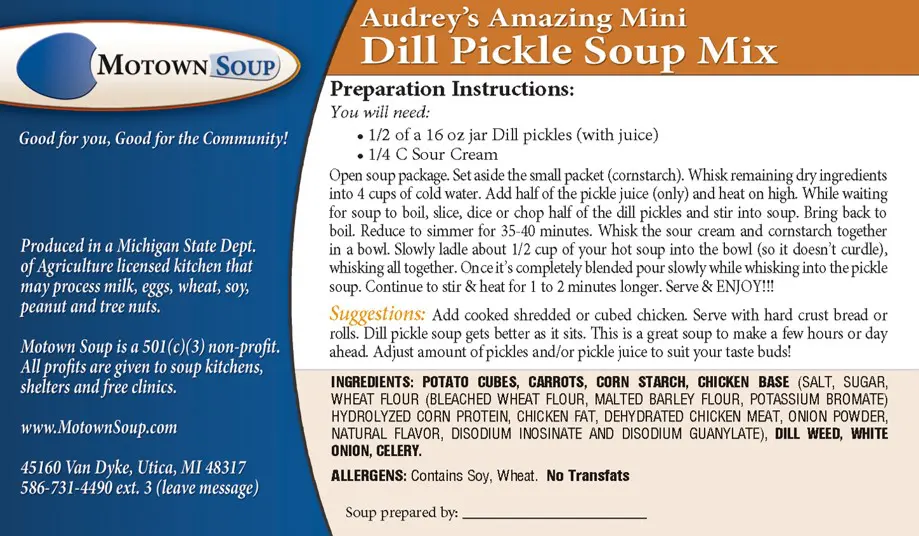 MOTOWN SOUP

Good for you, Good for the Community!

Produced in a Michigan State Dept. of Agriculture licensed kitchen that may process milk, eggs, wheat, soy, peanut and tree nuts.

Motown Soup is a 501(c)(3) non-profit. All profits are given to soup kitchens, shelters and free clinics.

www.MotownSoup.com

45160 Van Dyke, Utica, MI 48317
586-731-4490 ext. 3 (leave message)

Audrey's Amazing Mini
Dill Pickle Soup Mix

Preparation Instructions:
You will need:
• 1/2 of a 16 oz jar Dill pickles (with juice)
• 1/4 C Sour Cream
Open soup package. Set aside the small packet (cornstarch). Whisk remaining dry ingredients into 4 cups of cold water. Add half of the pickle juice (only) and heat on high. While waiting for soup to boil, slice, dice or chop half of the dill pickles and stir into soup. Bring back to boil. Reduce to simmer for 35-40 minutes. Whisk the sour cream and cornstarch together in a bowl. Slowly ladle about 1/2 cup of your hot soup into the bowl (so it doesn't curdle), whisking all together. Once it's completely blended pour slowly while whisking into the pickle soup. Continue to stir & heat for 1 to 2 minutes longer. Serve & ENJOY!!!

Suggestions: Add cooked shredded or cubed chicken. Serve with hard crust bread or rolls. Dill pickle soup gets better as it sits. This is a great soup to make a few hours or day ahead. Adjust amount of pickles and/or pickle juice to suit your taste buds!

INGREDIENTS: POTATO CUBES, CARROTS, CORN STARCH, CHICKEN BASE (SALT, SUGAR, WHEAT FLOUR (BLEACHED WHEAT FLOUR, MALTED BARLEY FLOUR, POTASSIUM BROMATE) HYDROLYZED CORN PROTEIN, CHICKEN FAT, DEHYDRATED CHICKEN MEAT, ONION POWDER, NATURAL FLAVOR, DISODIUM INOSINATE AND DISODIUM GUANYLATE), DILL WEED, WHITE ONION, CELERY.

ALLERGENS: Contains Soy, Wheat. No Transfats

Soup prepared by: ____________________